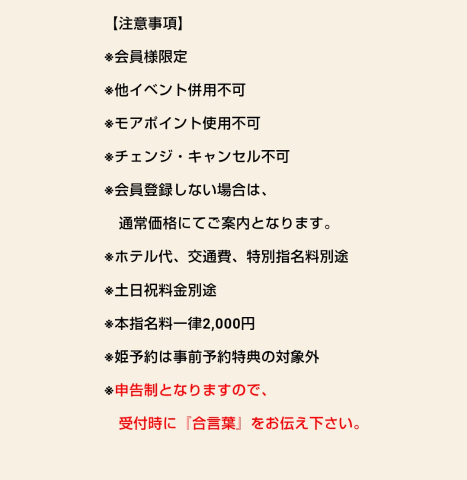 【注意事項】

※会員様限定

※他イベント併用不可

※モアポイント使用不可

※チェンジ・キャンセル不可

※会員登録しない場合は、

通常価格にてご案内となります。

※ホテル代、交通費、特別指名料別途

※土日祝料金別途

※本指名料一律2,000円

※姫予約は事前予約特典の対象外

※申告制となりますので、

受付時に『合言葉』をお伝え下さい。